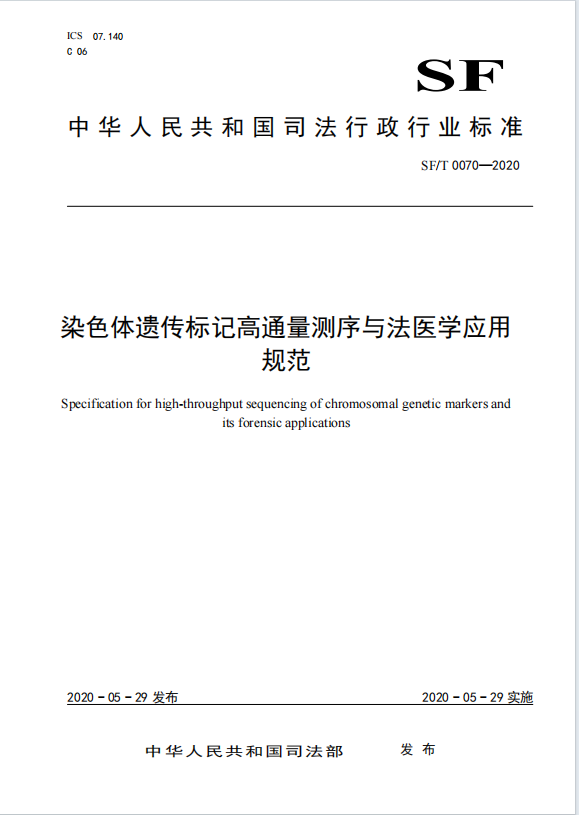 ICS 07.140
C 06

SF

中华人民共和国司法行政行业标准

SF/T 0070—2020

染色体遗传标记高通量测序与法医学应用规范

Specification for high-throughput sequencing of chromosomal genetic markers and its forensic applications

2020 - 05 - 29 发布

2020 - 05 - 29 实施

中华人民共和国司法部　发布